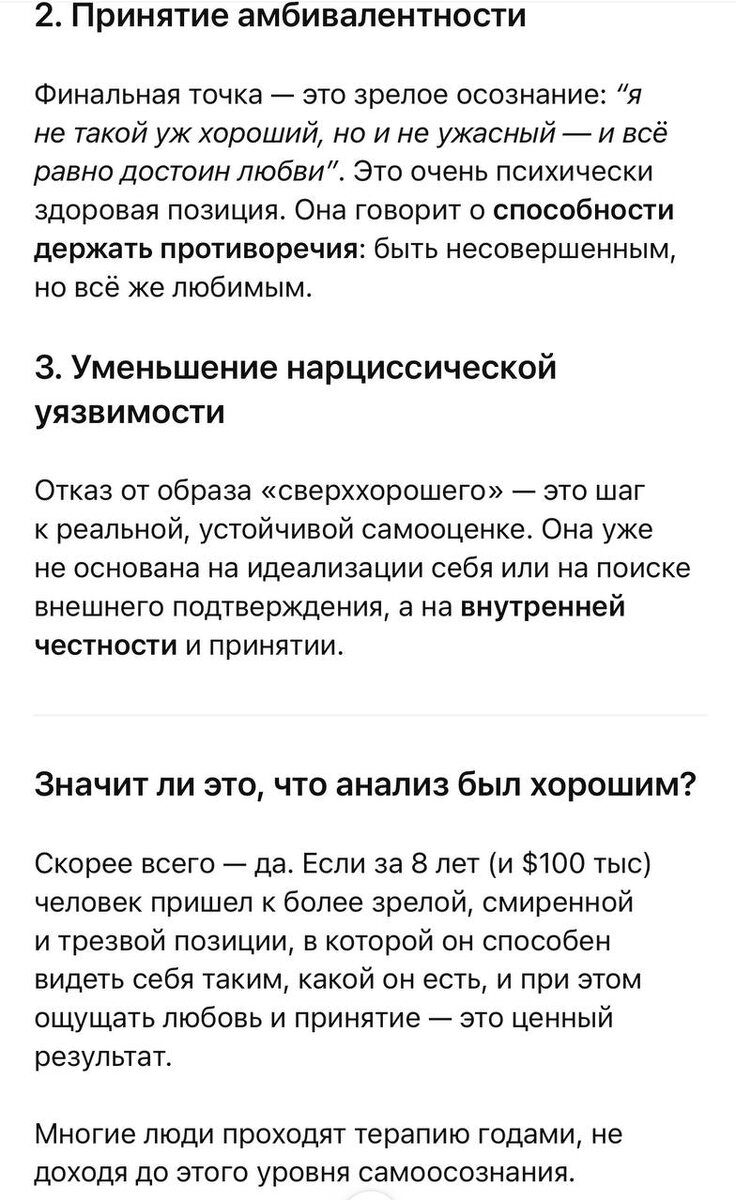 2. Принятие амбивалентности

Финальная точка — это зрелое осознание: "я не такой уж хороший, но и не ужасный — и всё равно достоин любви". Это очень психически здоровая позиция. Она говорит о способности держать противоречия: быть несовершенным, но всё же любимым.

3. Уменьшение нарциссической уязвимости

Отказ от образа «сверххорошего» — это шаг к реальной, устойчивой самооценке. Она уже не основана на идеализации себя или на поиске внешнего подтверждения, а на внутренней честности и принятии.

Значит ли это, что анализ был хорошим?

Скорее всего — да. Если за 8 лет (и \$100 тыс) человек пришел к более зрелой, смиренной и трезвой позиции, в которой он способен видеть себя таким, какой он есть, и при этом ощущать любовь и принятие — это ценный результат.

Многие люди проходят терапию годами, не доходя до этого уровня самоосознания.